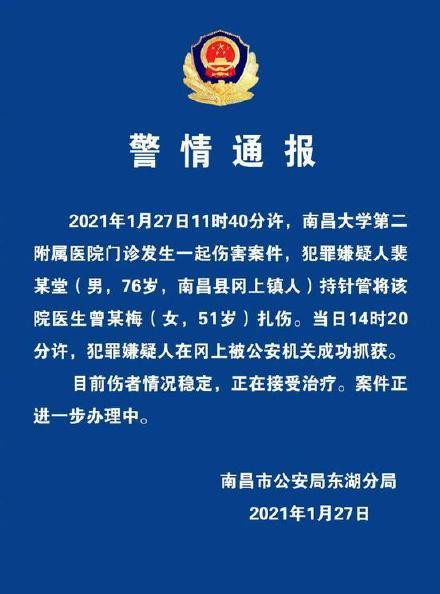 警情通报

2021年1月27日11时40分许，南昌大学第二附属医院门诊发生一起伤害案件，犯罪嫌疑人裴某堂（男，76岁，南昌县冈上镇人）持针管将该院医生曾某梅（女，51岁）扎伤。当日14时20分许，犯罪嫌疑人在冈上被公安机关成功抓获。

目前伤者情况稳定，正在接受治疗。案件正进一步办理中。

南昌市公安局东湖分局
2021年1月27日